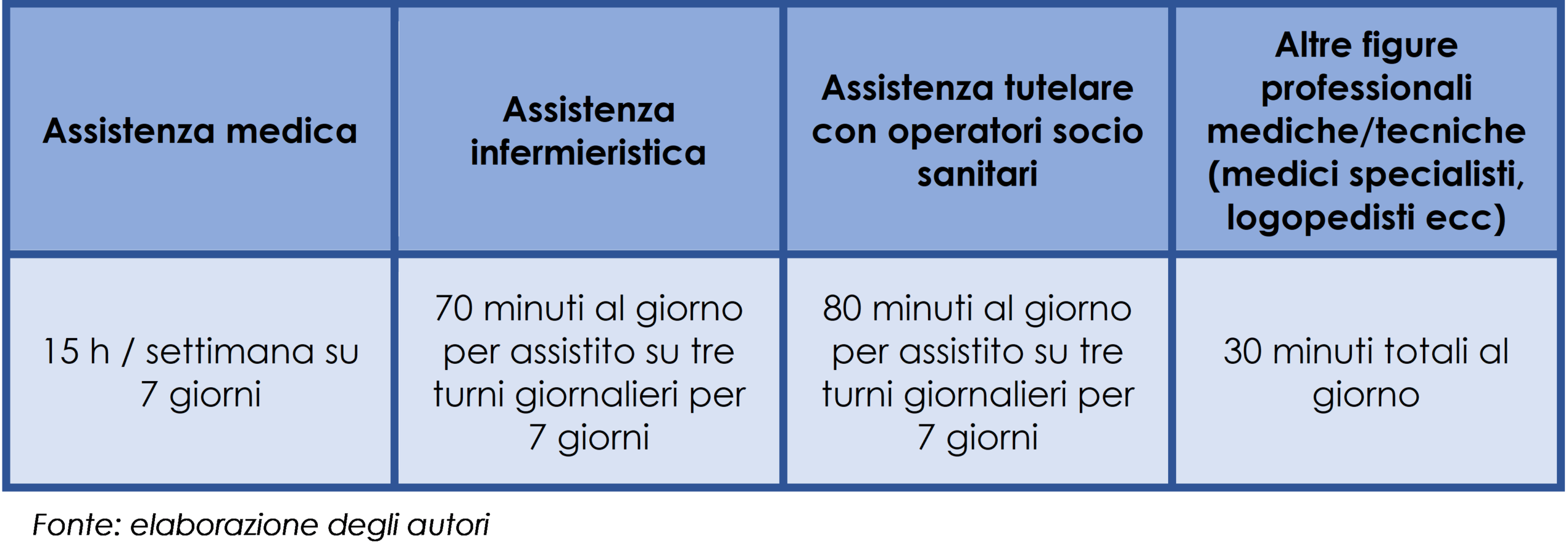 | Assistenza medica | Assistenza infermieristica | Assistenza tutelare con operatori socio sanitari | Altre figure professionali mediche/tecniche (medici specialisti, logopedisti ecc) |
|---|---|---|---|
| 15 h / settimana su 7 giorni | 70 minuti al giorno per assistito su tre turni giornalieri per 7 giorni | 80 minuti al giorno per assistito su tre turni giornalieri per 7 giorni | 30 minuti totali al giorno |

Fonte: elaborazione degli autori